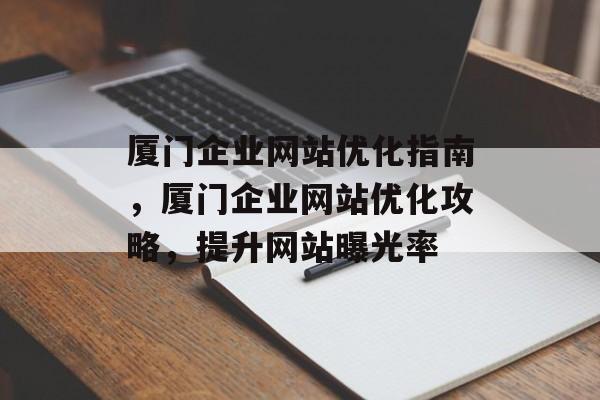 厦门企业网站优化指南，厦门企业网站优化攻略，提升网站曝光率